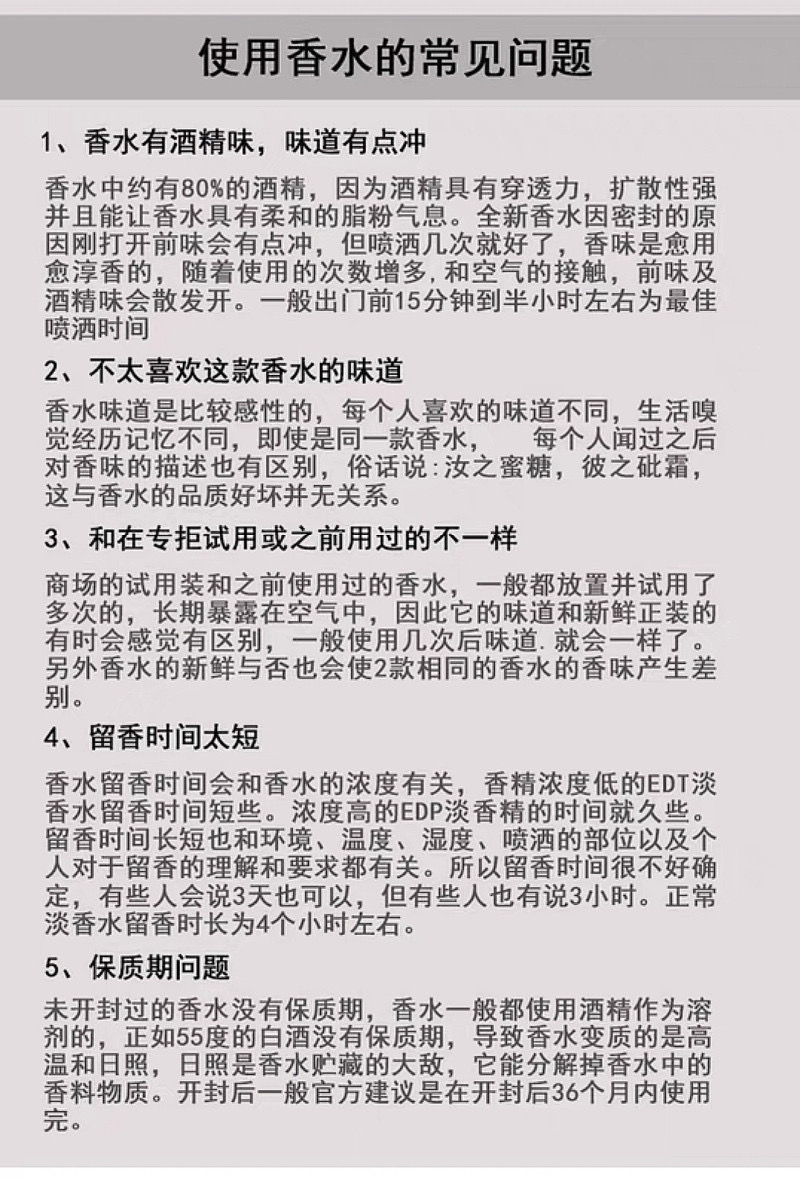 使用香水的常见问题

1、香水有酒精味，味道有点冲

香水中约有80%的酒精，因为酒精具有穿透力，扩散性强并且能让香水具有柔和的脂粉气息。全新香水因密封的原因刚打开前味会有点冲，但喷洒几次就好了，香味是愈用愈淳香的，随着使用的次数增多，和空气的接触，前味及酒精味会散发开。一般出门前15分钟到半小时左右为最佳喷洒时间

2、不太喜欢这款香水的味道

香水味道是比较感性的，每个人喜欢的味道不同，生活嗅觉经历记忆不同，即使是同一款香水，　每个人闻过之后对香味的描述也有区别，俗话说：汝之蜜糖，彼之砒霜，这与香水的品质好坏并无关系。

3、和在专拒试用或之前用过的不一样

商场的试用装和之前使用过的香水，一般都放置并试用了多次的，长期暴露在空气中，因此它的味道和新鲜正装的有时会感觉有区别，一般使用几次后味道.就会一样了。另外香水的新鲜与否也会使2款相同的香水的香味产生差别。

4、留香时间太短

香水留香时间会和香水的浓度有关，香精浓度低的EDT淡香水留香时间短些。浓度高的EDP淡香精的时间就久些。留香时间长短也和环境、温度、湿度、喷洒的部位以及个人对于留香的理解和要求都有关。所以留香时间很不好确定，有些人会说3天也可以，但有些人也有说3小时。正常淡香水留香时长为4个小时左右。

5、保质期问题

未开封过的香水没有保质期，香水一般都使用酒精作为溶剂的，正如55度的白酒没有保质期，导致香水变质的是高温和日照，日照是香水贮藏的大敌，它能分解掉香水中的香料物质。开封后一般官方建议是在开封后36个月内使用完。